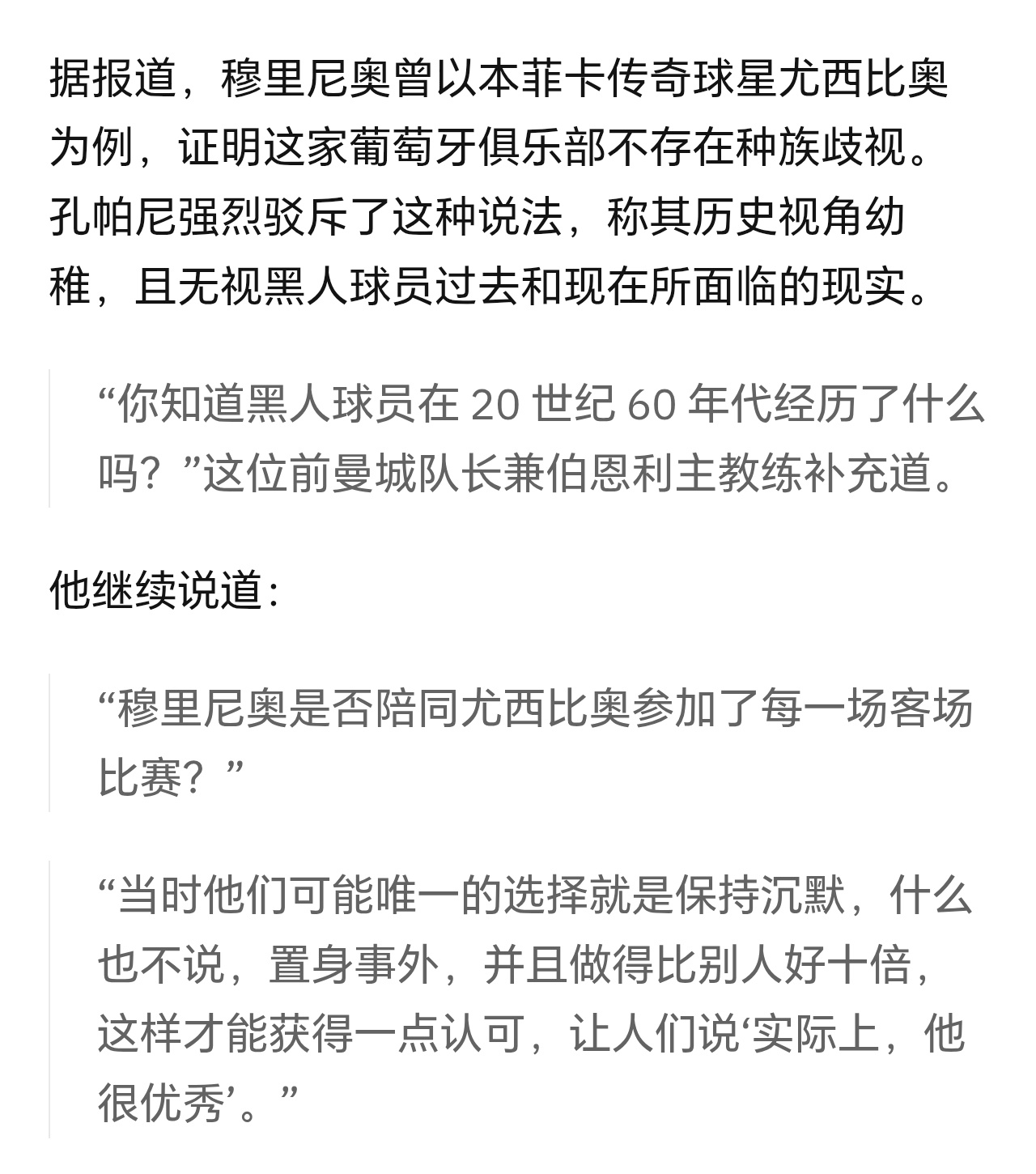 据报道，穆里尼奥曾以本菲卡传奇球星尤西比奥为例，证明这家葡萄牙俱乐部不存在种族歧视。孔帕尼强烈驳斥了这种说法，称其历史视角幼稚，且无视黑人球员过去和现在所面临的现实。

“你知道黑人球员在 20 世纪 60 年代经历了什么吗？”这位前曼城队长兼伯恩利主教练补充道。

他继续说道：

“穆里尼奥是否陪同尤西比奥参加了每一场客场比赛？”

“当时他们可能唯一的选择就是保持沉默，什么也不说，置身事外，并且做得比别人好十倍，这样才能获得一点认可，让人们说‘实际上，他很优秀’。”